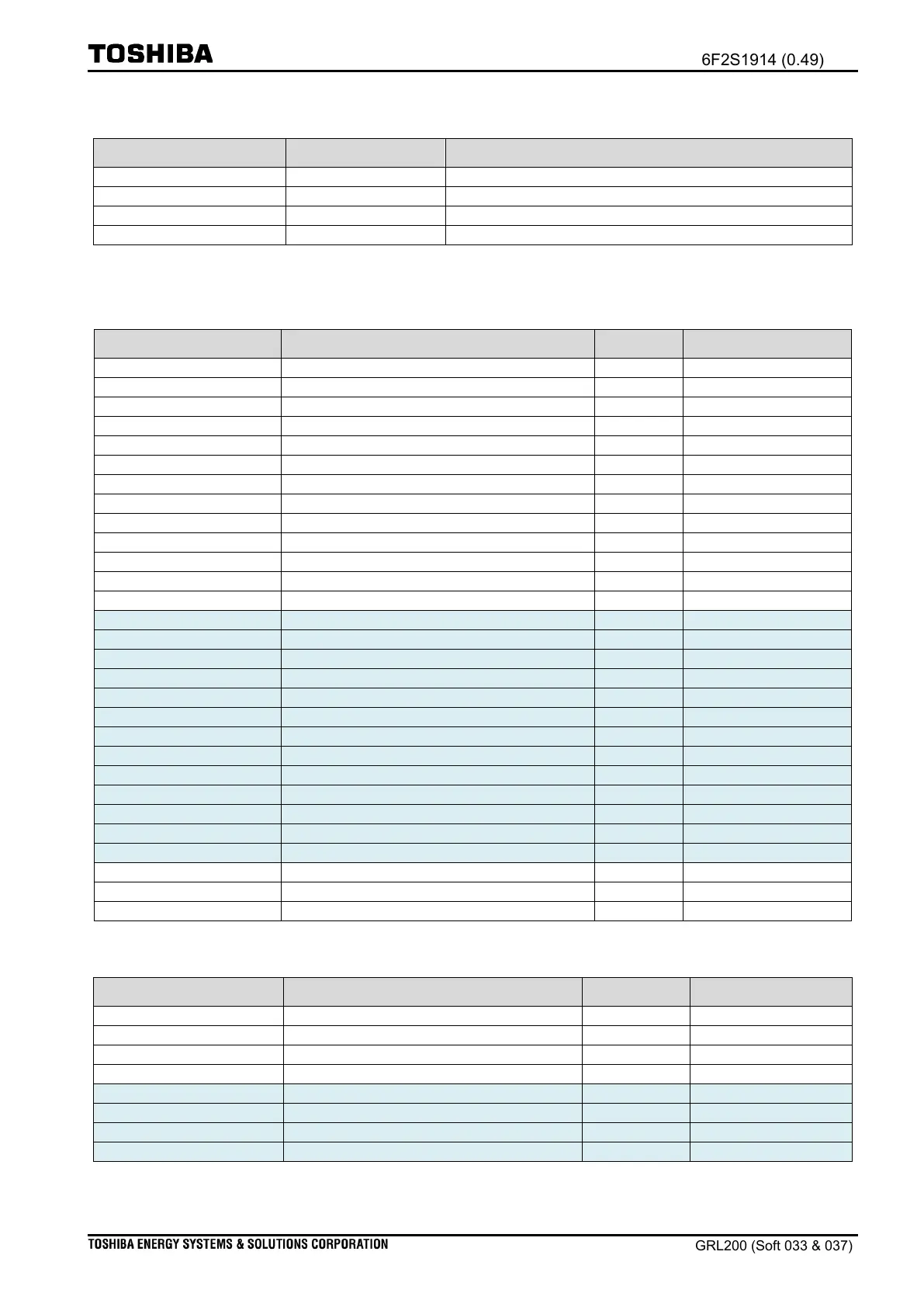 TOSHIBA

6F2S1914 (0.49)

TOSHIBA ENERGY SYSTEMS & SOLUTIONS CORPORATION

GRL200 (Soft 033 & 037)